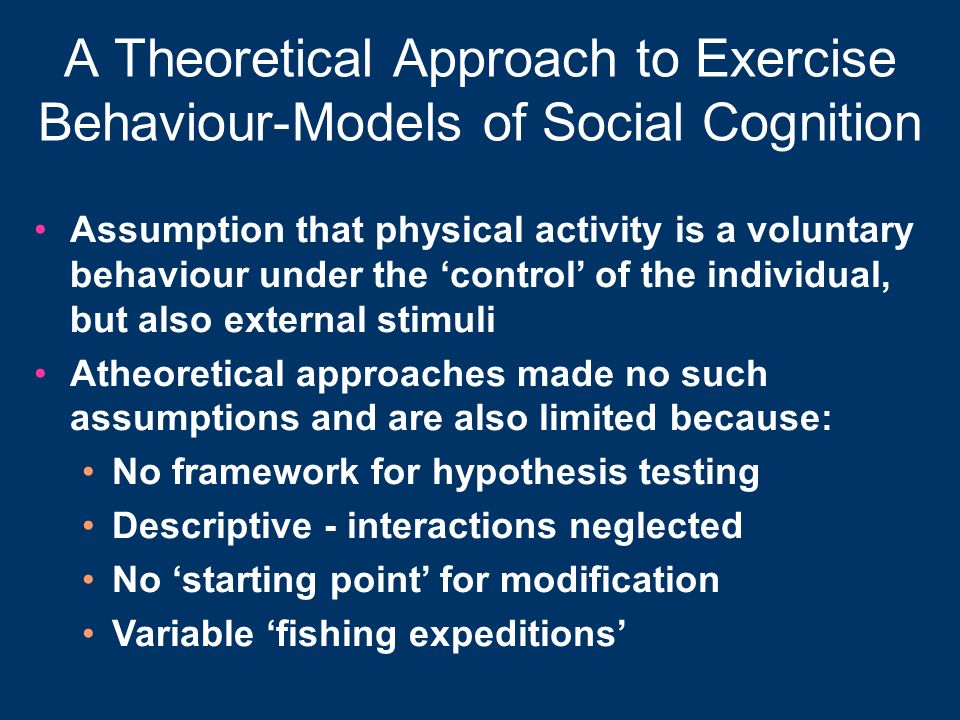 A Theoretical Approach to Exercise Behaviour-Models of Social Cognition

• Assumption that physical activity is a voluntary behaviour under the ‘control’ of the individual, but also external stimuli
• Atheoretical approaches made no such assumptions and are also limited because:
  • No framework for hypothesis testing
  • Descriptive - interactions neglected
  • No ‘starting point’ for modification
  • Variable ‘fishing expeditions’